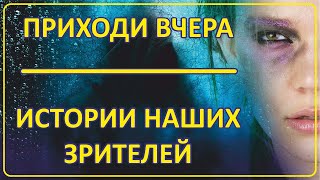 ПРИХОДИ ВЧЕРА

ИСТОРИИ НАШИХ ЗРИТЕЛЕЙ